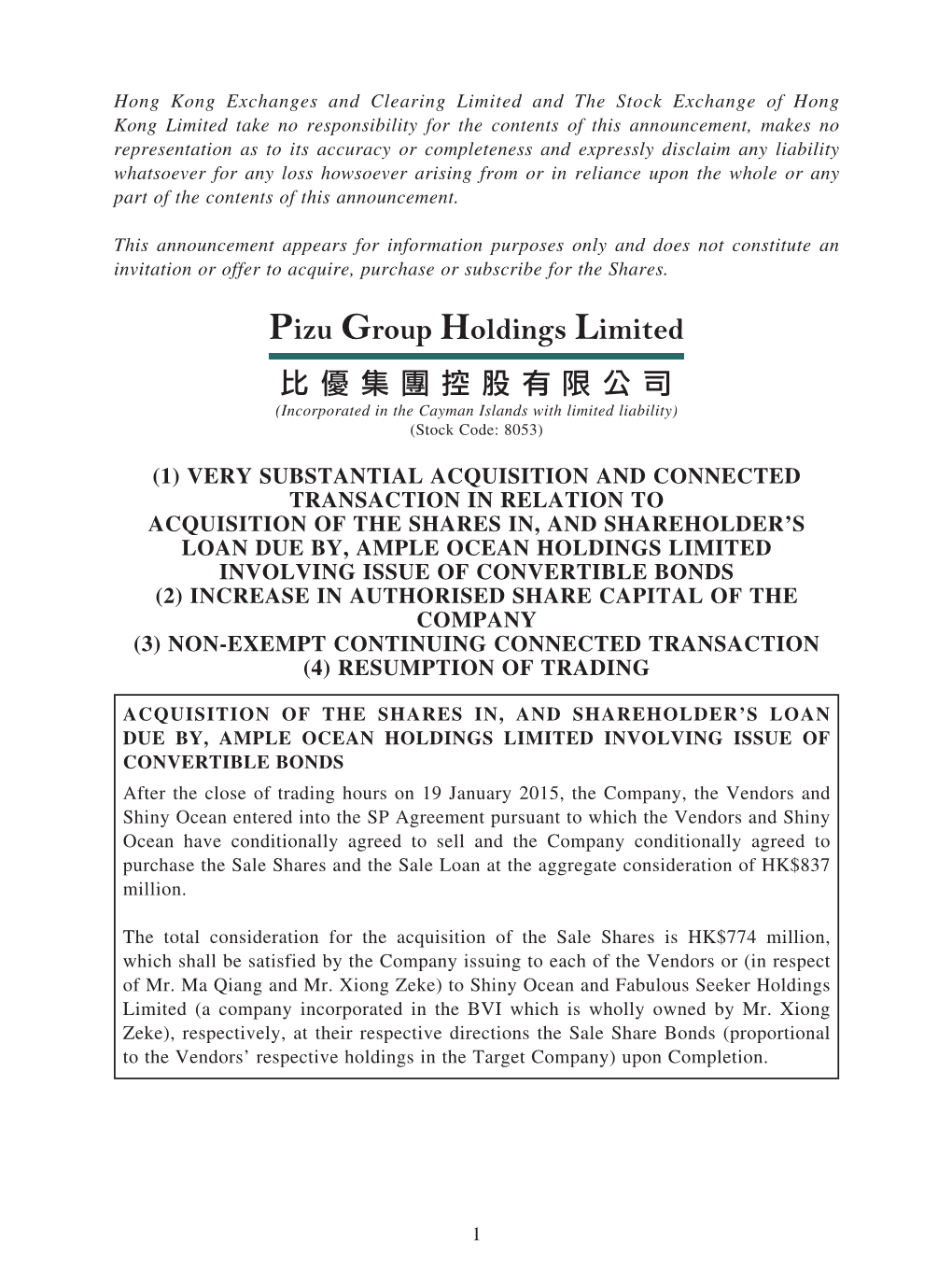 Hong Kong Exchanges and Clearing Limited and The Stock Exchange of Hong Kong Limited take no responsibility for the contents of this announcement, makes no representation as to its accuracy or completeness and expressly disclaim any liability whatsoever for any loss howsoever arising from or in reliance upon the whole or any part of the contents of this announcement.

This announcement appears for information purposes only and does not constitute an invitation or offer to acquire, purchase or subscribe for the Shares.

Pizu Group Holdings Limited
比優集團控股有限公司
(Incorporated in the Cayman Islands with limited liability)
(Stock Code: 8053)

(1) VERY SUBSTANTIAL ACQUISITION AND CONNECTED TRANSACTION IN RELATION TO ACQUISITION OF THE SHARES IN, AND SHAREHOLDER'S LOAN DUE BY, AMPLE OCEAN HOLDINGS LIMITED INVOLVING ISSUE OF CONVERTIBLE BONDS
(2) INCREASE IN AUTHORISED SHARE CAPITAL OF THE COMPANY
(3) NON-EXEMPT CONTINUING CONNECTED TRANSACTION
(4) RESUMPTION OF TRADING

ACQUISITION OF THE SHARES IN, AND SHAREHOLDER'S LOAN DUE BY, AMPLE OCEAN HOLDINGS LIMITED INVOLVING ISSUE OF CONVERTIBLE BONDS
After the close of trading hours on 19 January 2015, the Company, the Vendors and Shiny Ocean entered into the SP Agreement pursuant to which the Vendors and Shiny Ocean have conditionally agreed to sell and the Company conditionally agreed to purchase the Sale Shares and the Sale Loan at the aggregate consideration of HK$837 million.

The total consideration for the acquisition of the Sale Shares is HK$774 million, which shall be satisfied by the Company issuing to each of the Vendors or (in respect of Mr. Ma Qiang and Mr. Xiong Zeke) to Shiny Ocean and Fabulous Seeker Holdings Limited (a company incorporated in the BVI which is wholly owned by Mr. Xiong Zeke), respectively, at their respective directions the Sale Share Bonds (proportional to the Vendors' respective holdings in the Target Company) upon Completion.

1